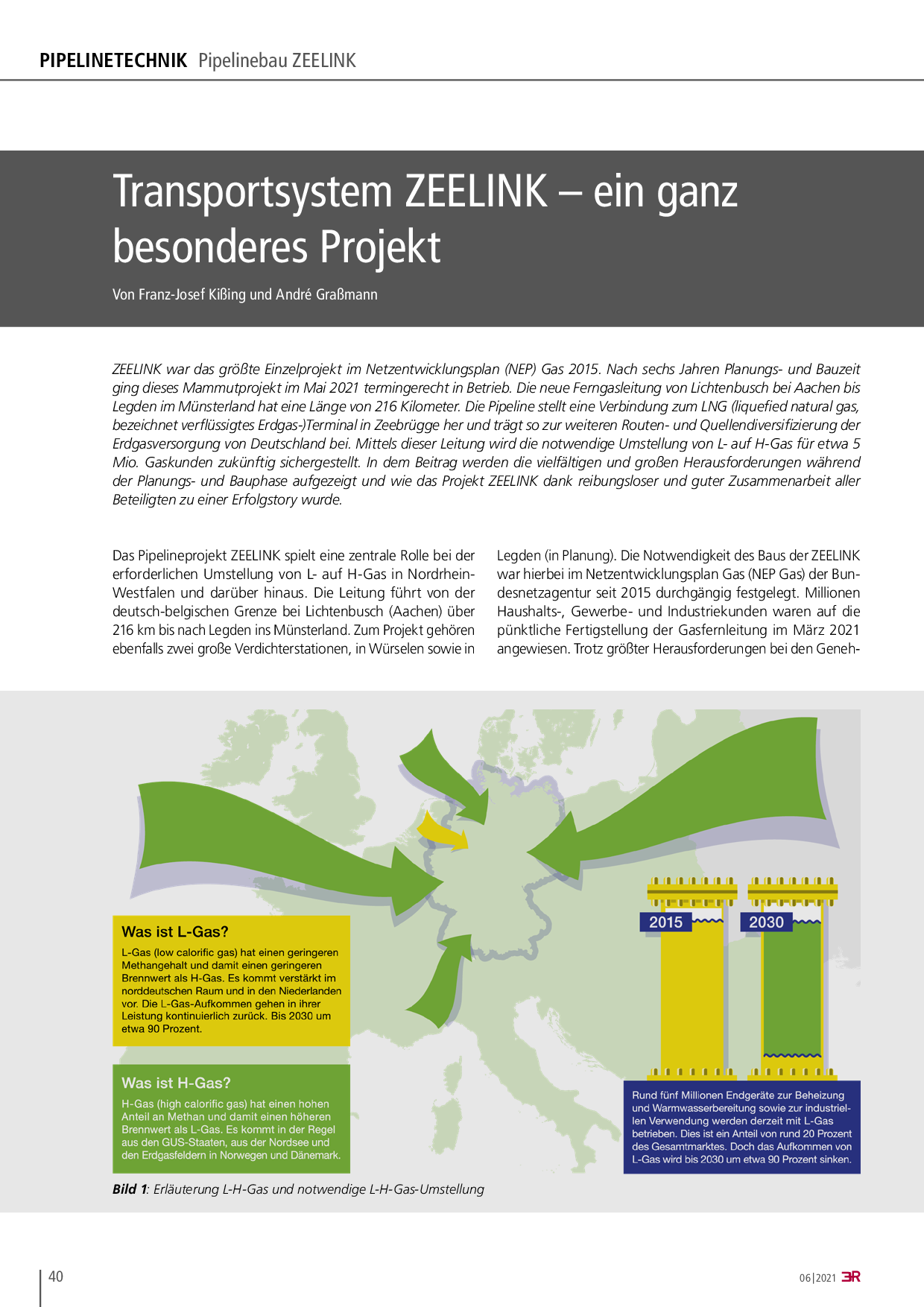 PIPELINETECHNIK Pipelinebau ZEELINK

Transportsystem ZEELINK – ein ganz besonderes Projekt

Von Franz-Josef Kißing und André Graßmann

ZEELINK war das größte Einzelprojekt im Netzentwicklungsplan (NEP) Gas 2015. Nach sechs Jahren Planungs- und Bauzeit ging dieses Mammutprojekt im Mai 2021 termingerecht in Betrieb. Die neue Ferngasleitung von Lichtenbusch bei Aachen bis Legden im Münsterland hat eine Länge von 216 Kilometer. Die Pipeline stellt eine Verbindung zum LNG (liquefied natural gas, bezeichnet verflüssigtes Erdgas-)Terminal in Zeebrügge her und trägt so zur weiteren Routen- und Quellendiversifizierung der Erdgasversorgung von Deutschland bei. Mittels dieser Leitung wird die notwendige Umstellung von L- auf H-Gas für etwa 5 Mio. Gaskunden zukünftig sichergestellt. In dem Beitrag werden die vielfältigen und großen Herausforderungen während der Planungs- und Bauphase aufgezeigt und wie das Projekt ZEELINK dank reibungsloser und guter Zusammenarbeit aller Beteiligten zu einer Erfolgstory wurde.

Das Pipelineprojekt ZEELINK spielt eine zentrale Rolle bei der erforderlichen Umstellung von L- auf H-Gas in Nordrhein-Westfalen und darüber hinaus. Die Leitung führt von der deutsch-belgischen Grenze bei Lichtenbusch (Aachen) über 216 km bis nach Legden ins Münsterland. Zum Projekt gehören ebenfalls zwei große Verdichterstationen, in Würselen sowie in Legden (in Planung). Die Notwendigkeit des Baus der ZEELINK war hierbei im Netzentwicklungsplan Gas (NEP Gas) der Bundesnetzagentur seit 2015 durchgängig festgelegt. Millionen Haushalts-, Gewerbe- und Industriekunden waren auf die pünktliche Fertigstellung der Gasfernleitung im März 2021 angewiesen. Trotz größter Herausforderungen bei den Geneh-

Was ist L-Gas?
L-Gas (low calorific gas) hat einen geringeren Methangehalt und damit einen geringeren Brennwert als H-Gas. Es kommt verstärkt im norddeutschen Raum und in den Niederlanden vor. Die L-Gas-Aufkommen gehen in ihrer Leistung kontinuierlich zurück. Bis 2030 um etwa 90 Prozent.

Was ist H-Gas?
H-Gas (high calorific gas) hat einen hohen Anteil an Methan und damit einen höheren Brennwert als L-Gas. Es kommt in der Regel aus den GUS-Staaten, aus der Nordsee und den Erdgasfeldern in Norwegen und Dänemark.

2015
2030

Rund fünf Millionen Endgeräte zur Beheizung und Warmwasserbereitung sowie zur industriellen Verwendung werden derzeit mit L-Gas betrieben. Dies ist ein Anteil von rund 20 Prozent des Gesamtmarktes. Doch das Aufkommen von L-Gas wird bis 2030 um etwa 90 Prozent sinken.

Bild 1: Erläuterung L-H-Gas und notwendige L-H-Gas-Umstellung

40

06|2021 3R